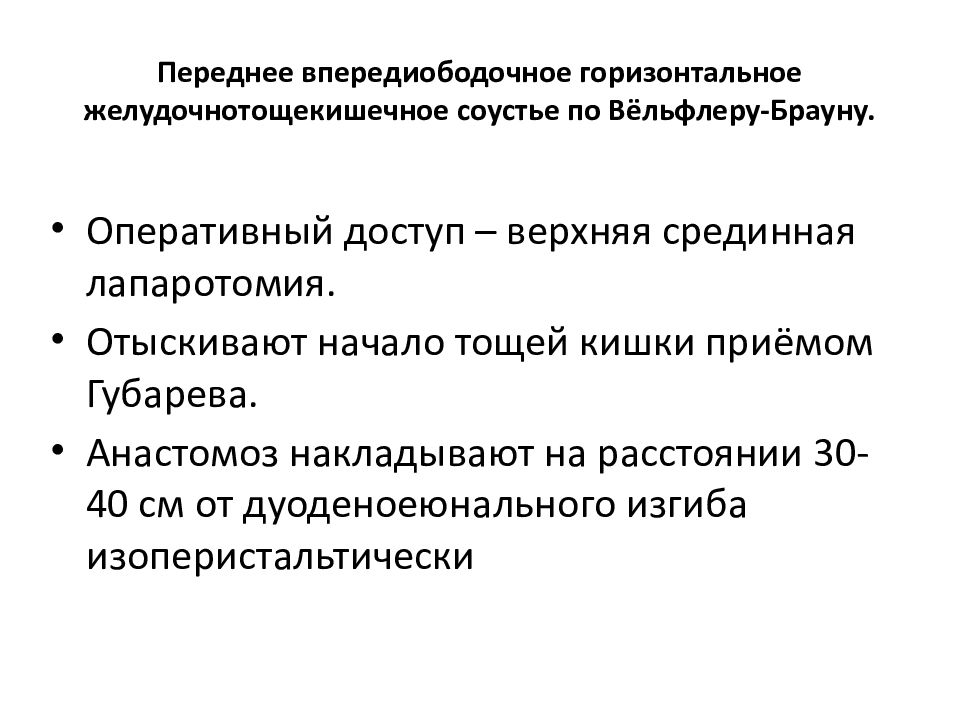 Переднее впередиободочное горизонтальное желудочнотощекишечное соустье по Вёльфлеру-Брауну.

• Оперативный доступ – верхняя срединная лапаротомия.
• Отыскивают начало тощей кишки приёмом Губарева.
• Анастомоз накладывают на расстоянии 30-40 см от дуоденоеюнального изгиба изоперистальтически